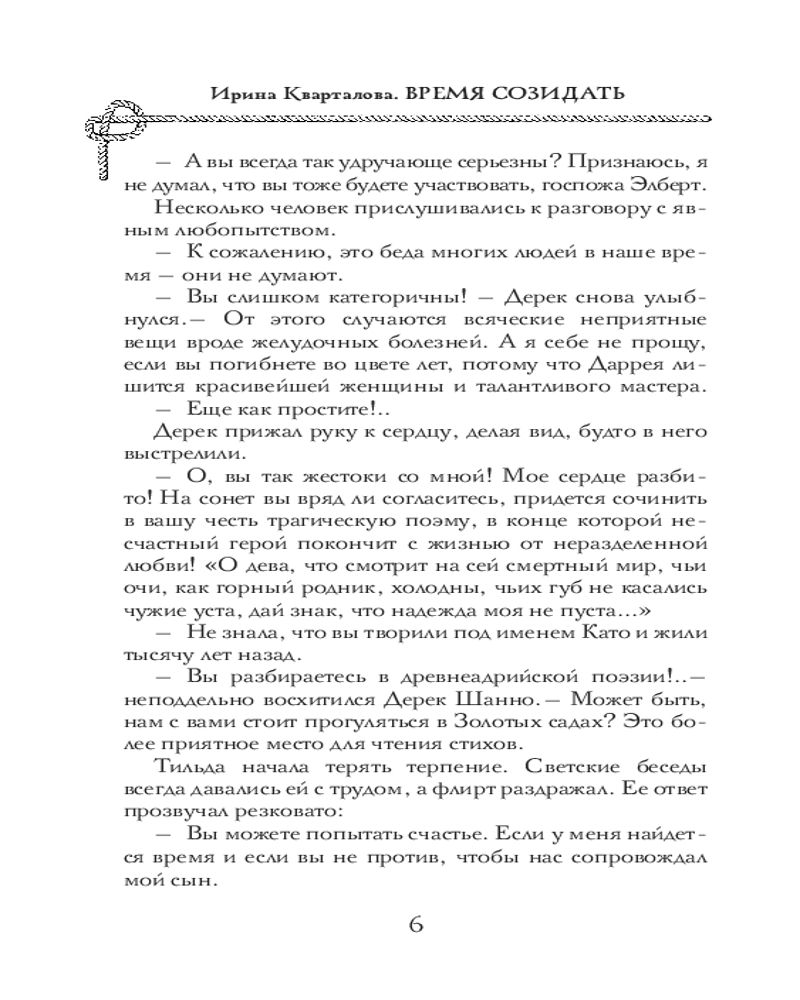 Ирина Кварталова. ВРЕМЯ СОЗИДАТЬ

— А вы всегда так удручающе серьезны? Признаюсь, я не думал, что вы тоже будете участвовать, госпожа Элберт.

Несколько человек прислушивались к разговору с явным любопытством.

— К сожалению, это беда многих людей в наше время — они не думают.

— Вы слишком категоричны! — Дерек снова улыбнулся.— От этого случаются всяческие неприятные вещи вроде желудочных болезней. А я себе не прощу, если вы погибнете во цвете лет, потому что Даррея лишится красивейшей женщины и талантливого мастера.

— Еще как простите!..

Дерек прижал руку к сердцу, делая вид, будто в него выстрелили.

— О, вы так жестоки со мной! Мое сердце разбито! На сонет вы вряд ли согласитесь, придется сочинить в вашу честь трагическую поэму, в конце которой несчастный герой покончит с жизнью от неразделенной любви! «О дева, что смотрит на сей смертный мир, чьи очи, как горный родник, холодны, чьих губ не касались чужие уста, дай знак, что надежда моя не пуста…»

— Не знала, что вы творили под именем Като и жили тысячу лет назад.

— Вы разбираетесь в древнеадрийской поэзии!..— неподдельно восхитился Дерек Шанно.— Может быть, нам с вами стоит прогуляться в Золотых садах? Это более приятное место для чтения стихов.

Тильда начала терять терпение. Светские беседы всегда давались ей с трудом, а флирт раздражал. Ее ответ прозвучал резковато:

— Вы можете попытать счастье. Если у меня найдется время и если вы не против, чтобы нас сопровождал мой сын.

6